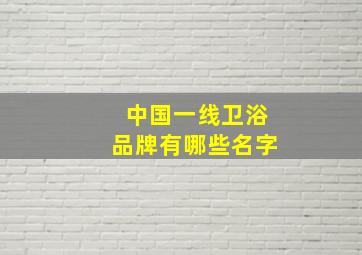 中国一线卫浴
品牌有哪些名字